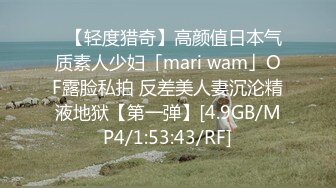 【轻度猎奇】高颜值日本气质素人少妇「mari wam」OF露脸私拍 反差美人妻沉沦精液地狱【第一弹】[4.9GB/MP4/1:53:43/RF]